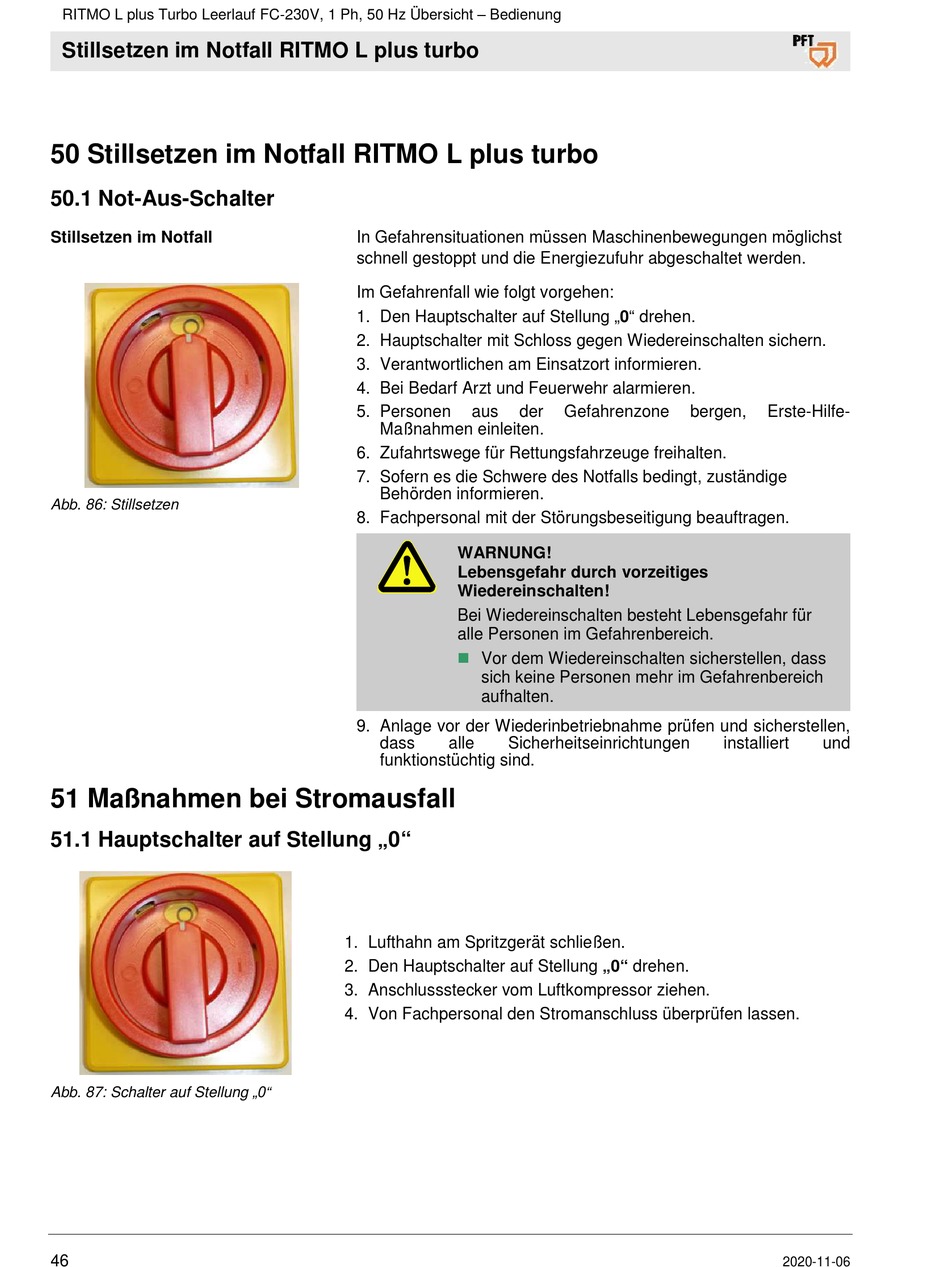 RITMO L plus Turbo Leerlauf FC-230V, 1 Ph, 50 Hz Übersicht – Bedienung

Stillsetzen im Notfall RITMO L plus turbo

PFT

50 Stillsetzen im Notfall RITMO L plus turbo

50.1 Not-Aus-Schalter

Stillsetzen im Notfall

Abb. 86: Stillsetzen

In Gefahrensituationen müssen Maschinenbewegungen möglichst schnell gestoppt und die Energiezufuhr abgeschaltet werden.

Im Gefahrenfall wie folgt vorgehen:
1. Den Hauptschalter auf Stellung „0“ drehen.
2. Hauptschalter mit Schloss gegen Wiedereinschalten sichern.
3. Verantwortlichen am Einsatzort informieren.
4. Bei Bedarf Arzt und Feuerwehr alarmieren.
5. Personen aus der Gefahrenzone bergen, Erste-Hilfe-Maßnahmen einleiten.
6. Zufahrtswege für Rettungsfahrzeuge freihalten.
7. Sofern es die Schwere des Notfalls bedingt, zuständige Behörden informieren.
8. Fachpersonal mit der Störungsbeseitigung beauftragen.

WARNUNG!
Lebensgefahr durch vorzeitiges Wiedereinschalten!
Bei Wiedereinschalten besteht Lebensgefahr für alle Personen im Gefahrenbereich.
■ Vor dem Wiedereinschalten sicherstellen, dass sich keine Personen mehr im Gefahrenbereich aufhalten.

9. Anlage vor der Wiederinbetriebnahme prüfen und sicherstellen, dass alle Sicherheitseinrichtungen installiert und funktionstüchtig sind.

51 Maßnahmen bei Stromausfall

51.1 Hauptschalter auf Stellung „0“

Abb. 87: Schalter auf Stellung „0“

1. Lufthahn am Spritzgerät schließen.
2. Den Hauptschalter auf Stellung „0“ drehen.
3. Anschlussstecker vom Luftkompressor ziehen.
4. Von Fachpersonal den Stromanschluss überprüfen lassen.

46

2020-11-06